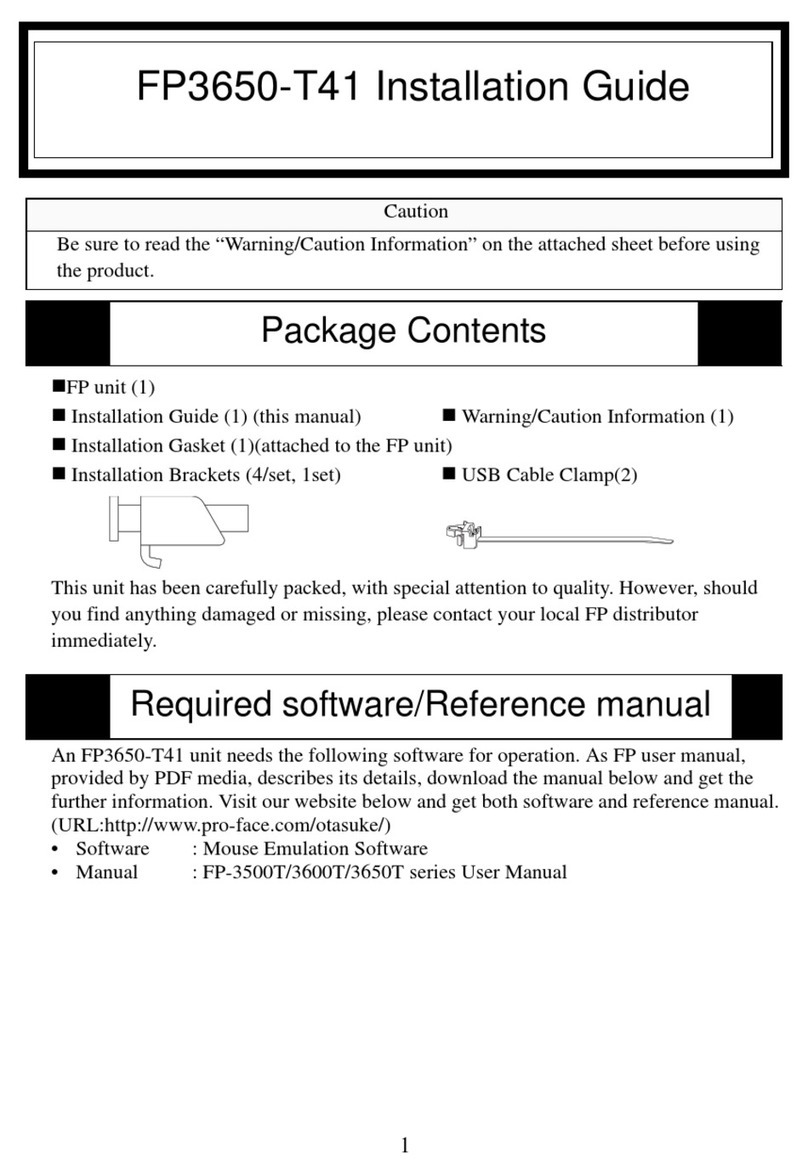 FP3650-T41 Installation Guide

Caution

Be sure to read the “Warning/Caution Information” on the attached sheet before using the product.

Package Contents

■FP unit (1)
■ Installation Guide (1) (this manual)
■ Warning/Caution Information (1)
■ Installation Gasket (1)(attached to the FP unit)
■ Installation Brackets (4/set, 1set)
■ USB Cable Clamp(2)

This unit has been carefully packed, with special attention to quality. However, should you find anything damaged or missing, please contact your local FP distributor immediately.

Required software/Reference manual

An FP3650-T41 unit needs the following software for operation. As FP user manual, provided by PDF media, describes its details, download the manual below and get the further information. Visit our website below and get both software and reference manual. (URL:http://www.pro-face.com/otasuke/)
• Software : Mouse Emulation Software
• Manual : FP-3500T/3600T/3650T series User Manual

1